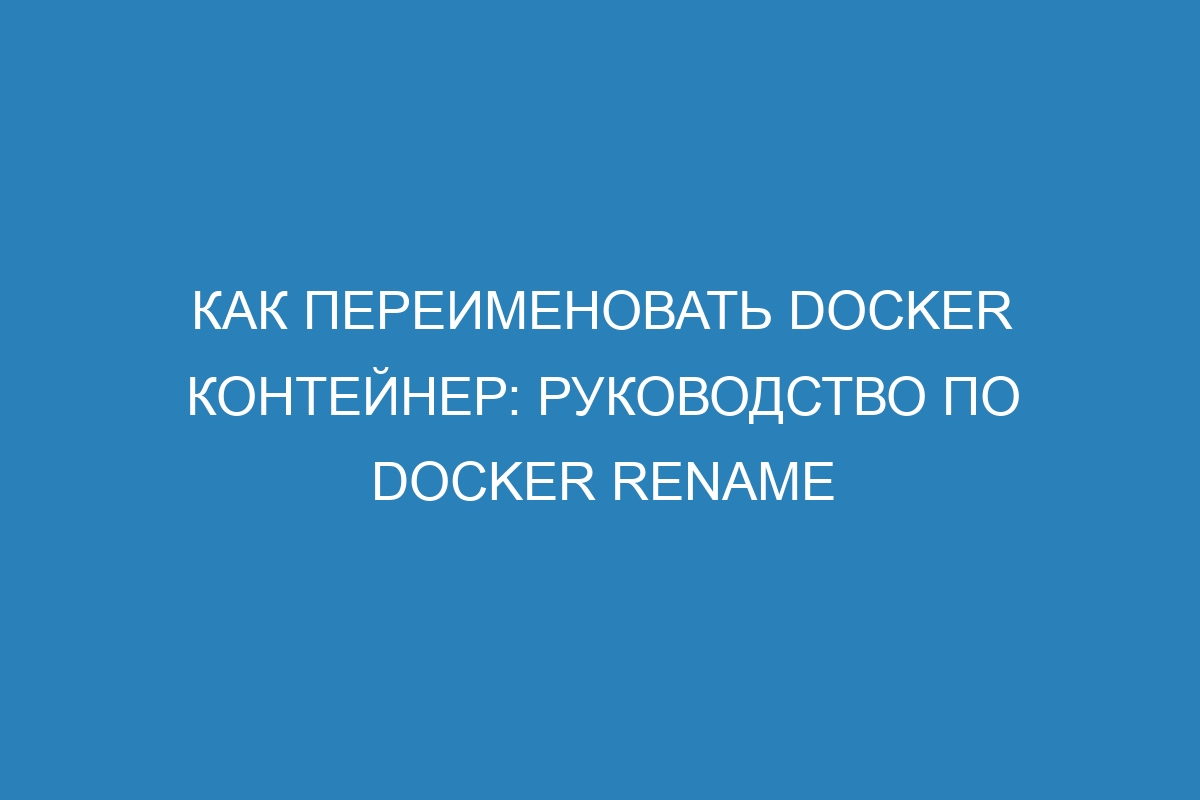 КАК ПЕРЕИМЕНОВАТЬ DOCKER КОНТЕЙНЕР: РУКОВОДСТВО ПО DOCKER RENAME